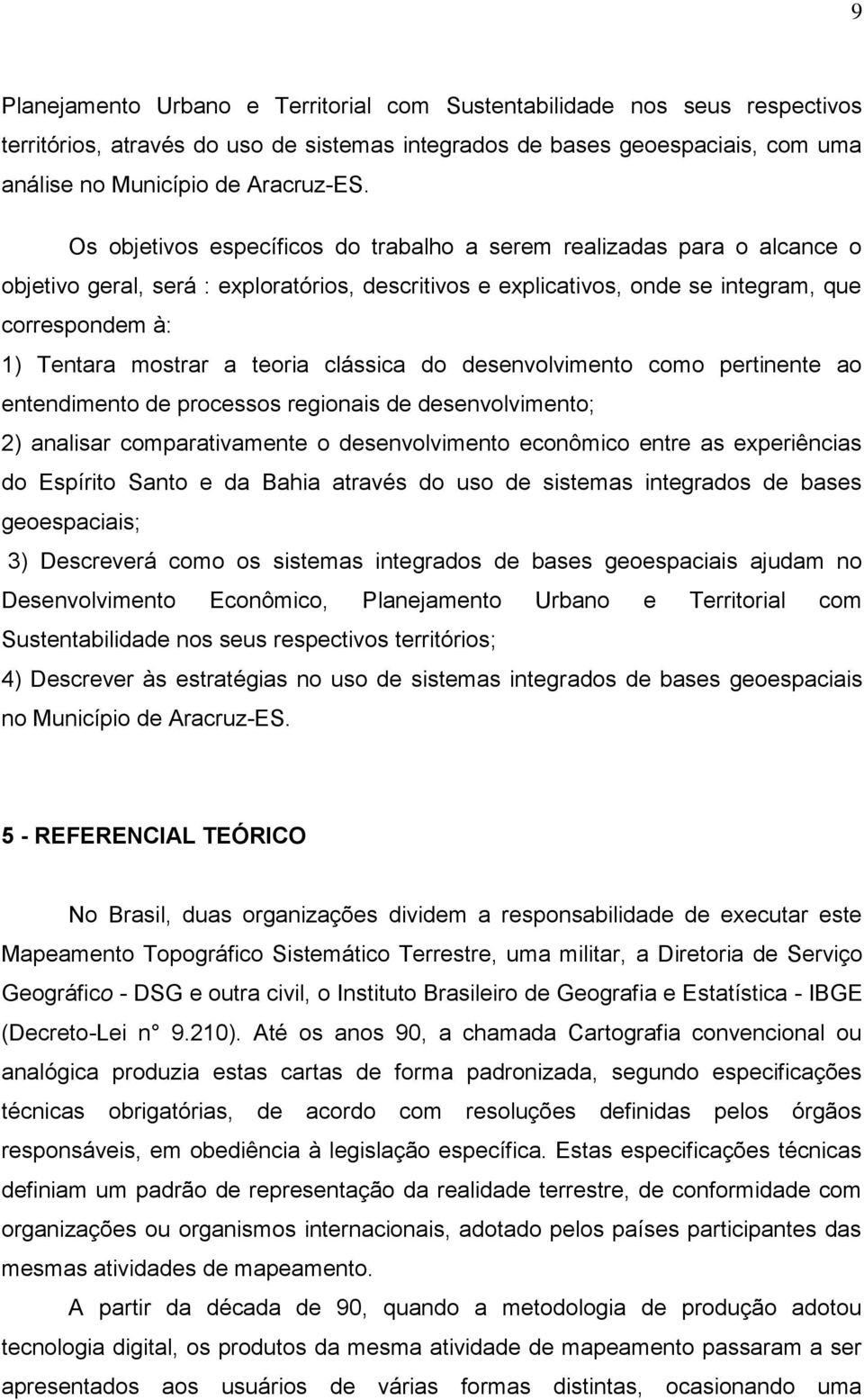 9

Planejamento Urbano e Territorial com Sustentabilidade nos seus respectivos territórios, através do uso de sistemas integrados de bases geoespaciais, com uma análise no Município de Aracruz-ES.

Os objetivos específicos do trabalho a serem realizadas para o alcance o objetivo geral, será : exploratórios, descritivos e explicativos, onde se integram, que correspondem à:
1) Tentara mostrar a teoria clássica do desenvolvimento como pertinente ao entendimento de processos regionais de desenvolvimento;
2) analisar comparativamente o desenvolvimento econômico entre as experiências do Espírito Santo e da Bahia através do uso de sistemas integrados de bases geoespaciais;
3) Descreverá como os sistemas integrados de bases geoespaciais ajudam no Desenvolvimento Econômico, Planejamento Urbano e Territorial com Sustentabilidade nos seus respectivos territórios;
4) Descrever às estratégias no uso de sistemas integrados de bases geoespaciais no Município de Aracruz-ES.

5 - REFERENCIAL TEÓRICO

No Brasil, duas organizações dividem a responsabilidade de executar este Mapeamento Topográfico Sistemático Terrestre, uma militar, a Diretoria de Serviço Geográfico - DSG e outra civil, o Instituto Brasileiro de Geografia e Estatística - IBGE (Decreto-Lei n° 9.210). Até os anos 90, a chamada Cartografia convencional ou analógica produzia estas cartas de forma padronizada, segundo especificações técnicas obrigatórias, de acordo com resoluções definidas pelos órgãos responsáveis, em obediência à legislação específica. Estas especificações técnicas definiam um padrão de representação da realidade terrestre, de conformidade com organizações ou organismos internacionais, adotado pelos países participantes das mesmas atividades de mapeamento.

A partir da década de 90, quando a metodologia de produção adotou tecnologia digital, os produtos da mesma atividade de mapeamento passaram a ser apresentados aos usuários de várias formas distintas, ocasionando uma